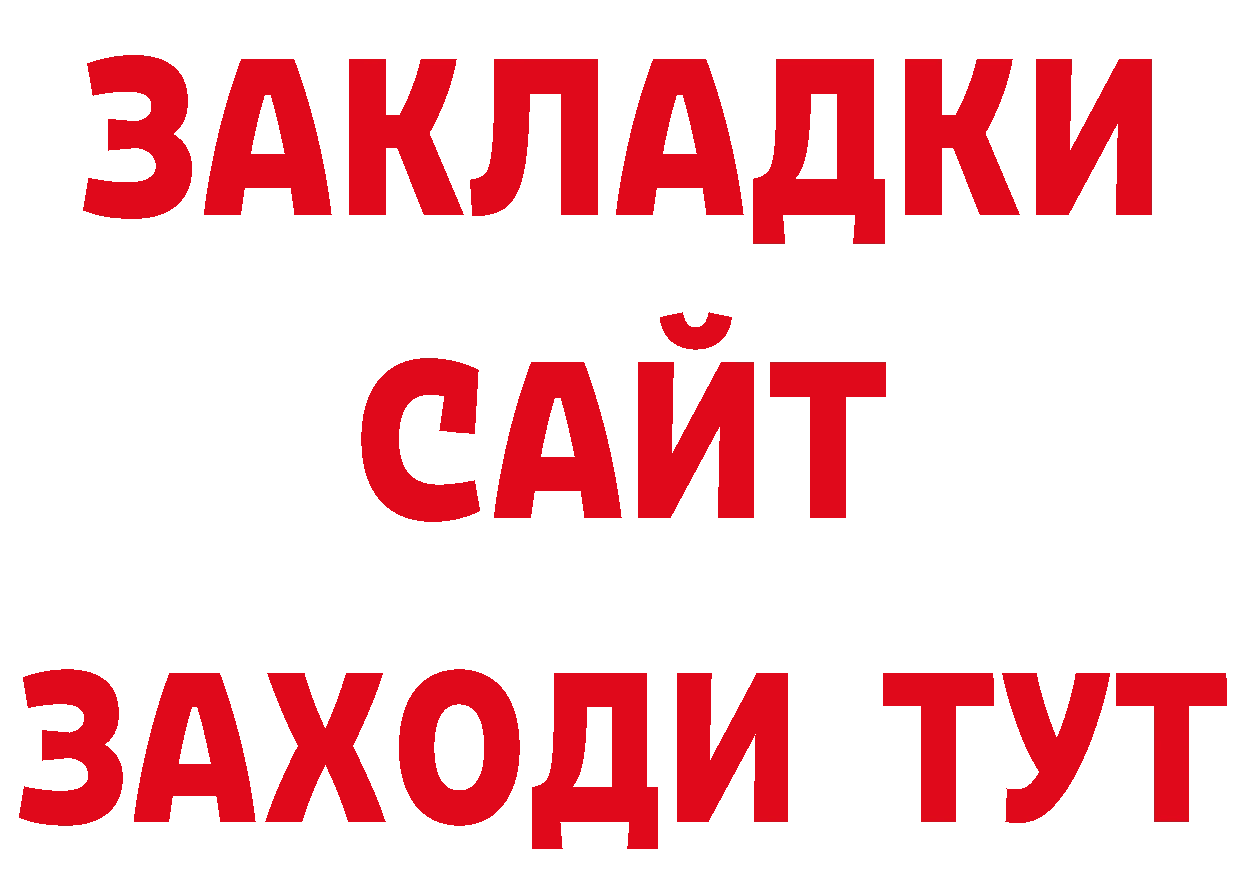 ЗАКЛАДКИ
САЙТ
ЗАХОДИ ТУТ